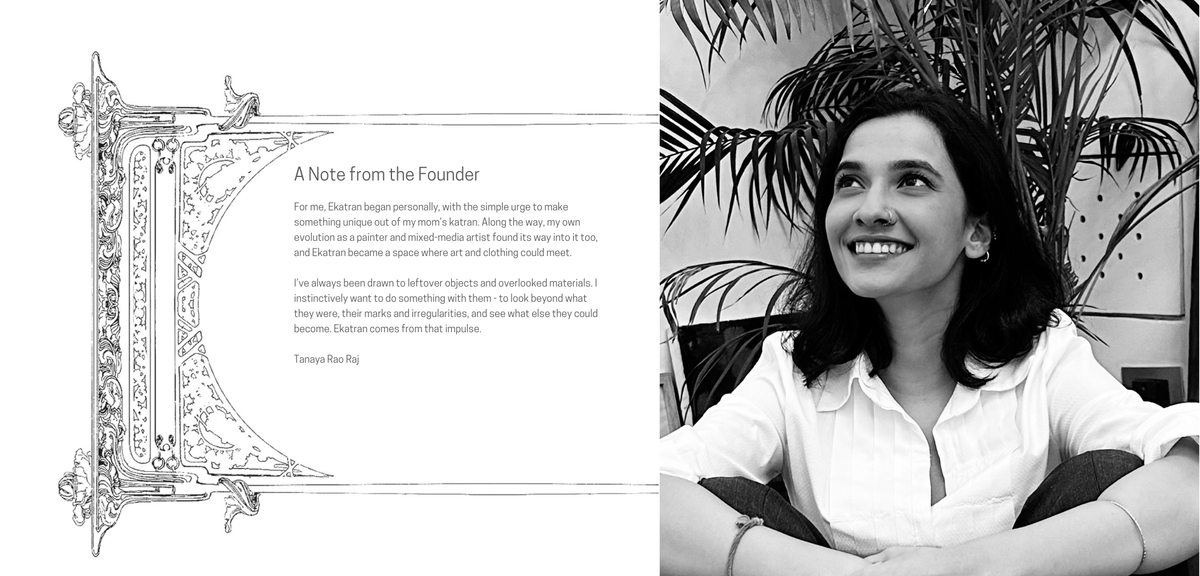 A Note from the Founder

For me, Ekatran began personally, with the simple urge to make something unique out of my mom's katran. Along the way, my own evolution as a painter and mixed-media artist found its way into it too, and Ekatran became a space where art and clothing could meet.

I've always been drawn to leftover objects and overlooked materials. I instinctively want to do something with them - to look beyond what they were, their marks and irregularities, and see what else they could become. Ekatran comes from that impulse.

Tanaya Rao Raj